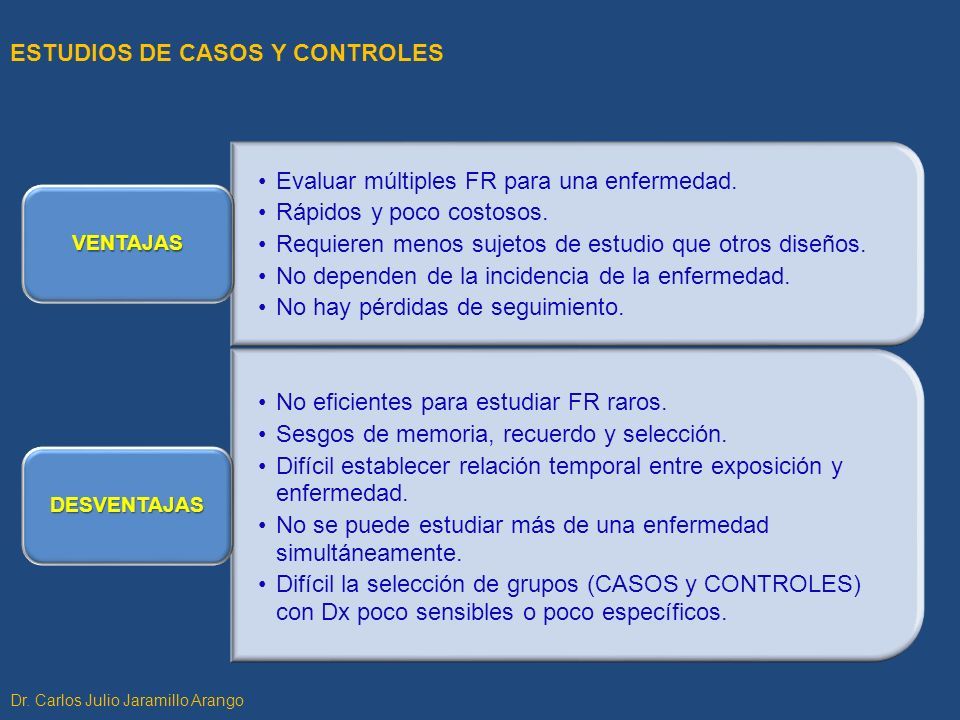 ESTUDIOS DE CASOS Y CONTROLES

VENTAJAS

• Evaluar múltiples FR para una enfermedad.
• Rápidos y poco costosos.
• Requieren menos sujetos de estudio que otros diseños.
• No dependen de la incidencia de la enfermedad.
• No hay pérdidas de seguimiento.

DESVENTAJAS

• No eficientes para estudiar FR raros.
• Sesgos de memoria, recuerdo y selección.
• Difícil establecer relación temporal entre exposición y enfermedad.
• No se puede estudiar más de una enfermedad simultáneamente.
• Difícil la selección de grupos (CASOS y CONTROLES) con Dx poco sensibles o poco específicos.

Dr. Carlos Julio Jaramillo Arango